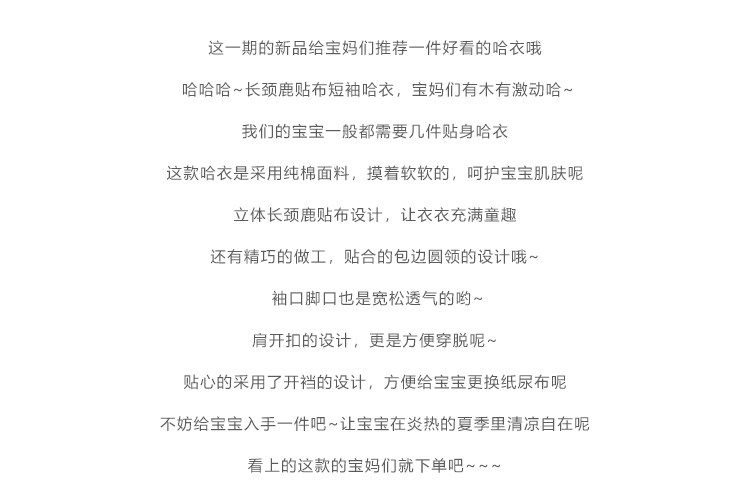 这一期的新品给宝妈们推荐一件好看的哈衣哦

哈哈哈~长颈鹿贴布短袖哈衣，宝妈们有木有激动哈~

我们的宝宝一般都需要几件贴身哈衣

这款哈衣是采用纯棉面料，摸着软软的，呵护宝宝肌肤呢

立体长颈鹿贴布设计，让衣衣充满童趣

还有精巧的做工，贴合的包边圆领的设计哦~

袖口脚口也是宽松透气的哟~

肩开扣的设计，更是方便穿脱呢~

贴心的采用了开裆的设计，方便给宝宝更换纸尿布呢

不妨给宝宝入手一件吧~让宝宝在炎热的夏季里清凉自在呢

看上的这款的宝妈们就下单吧~~~